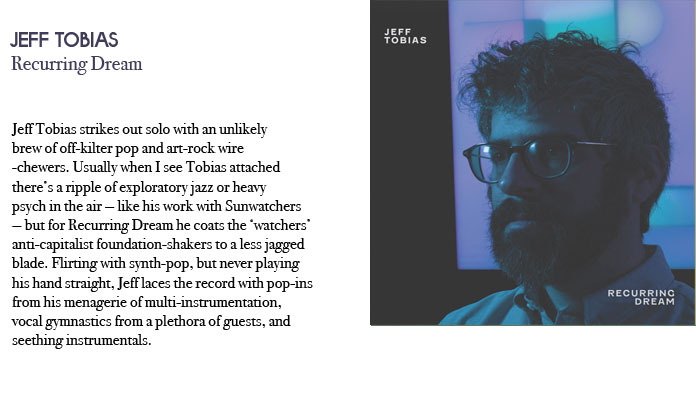 JEFF TOBIAS
Recurring Dream

Jeff Tobias strikes out solo with an unlikely brew of off-kilter pop and art-rock wire -chewers. Usually when I see Tobias attached there's a ripple of exploratory jazz or heavy psych in the air – like his work with Sunwatchers – but for Recurring Dream he coats the 'watchers' anti-capitalist foundation-shakers to a less jagged blade. Flirting with synth-pop, but never playing his hand straight, Jeff laces the record with pop-ins from his menagerie of multi-instrumentation, vocal gymnastics from a plethora of guests, and seething instrumentals.

JEFF
TOBIAS

RECURRING
DREAM